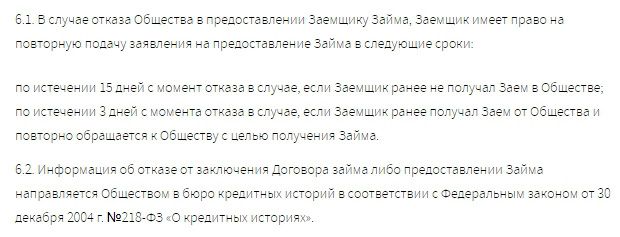 6.1. В случае отказа Общества в предоставлении Заемщику Займа, Заемщик имеет право на повторную подачу заявления на предоставление Займа в следующие сроки:

по истечении 15 дней с момент отказа в случае, если Заемщик ранее не получал Заем в Обществе;
по истечении 3 дней с момента отказа в случае, если Заемщик ранее получал Заем от Общества и повторно обращается к Обществу с целью получения Займа.

6.2. Информация об отказе от заключения Договора займа либо предоставлении Займа направляется Обществом в бюро кредитных историй в соответствии с Федеральным законом от 30 декабря 2004 г. №218-ФЗ «О кредитных историях».